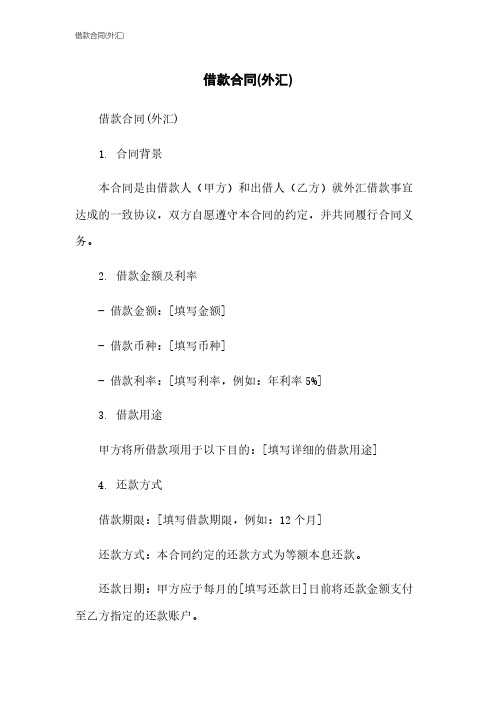 借款合同(外汇)

借款合同(外汇)

借款合同(外汇)

1. 合同背景

本合同是由借款人（甲方）和出借人（乙方）就外汇借款事宜达成的一致协议，双方自愿遵守本合同的约定，并共同履行合同义务。

2. 借款金额及利率

- 借款金额：[填写金额]

- 借款币种：[填写币种]

- 借款利率：[填写利率，例如：年利率 5%]

3. 借款用途

甲方将所借款项用于以下目的：[填写详细的借款用途]

4. 还款方式

借款期限：[填写借款期限，例如：12 个月]

还款方式：本合同约定的还款方式为等额本息还款。

还款日期：甲方应于每月的[填写还款日]日前将还款金额支付至乙方指定的还款账户。